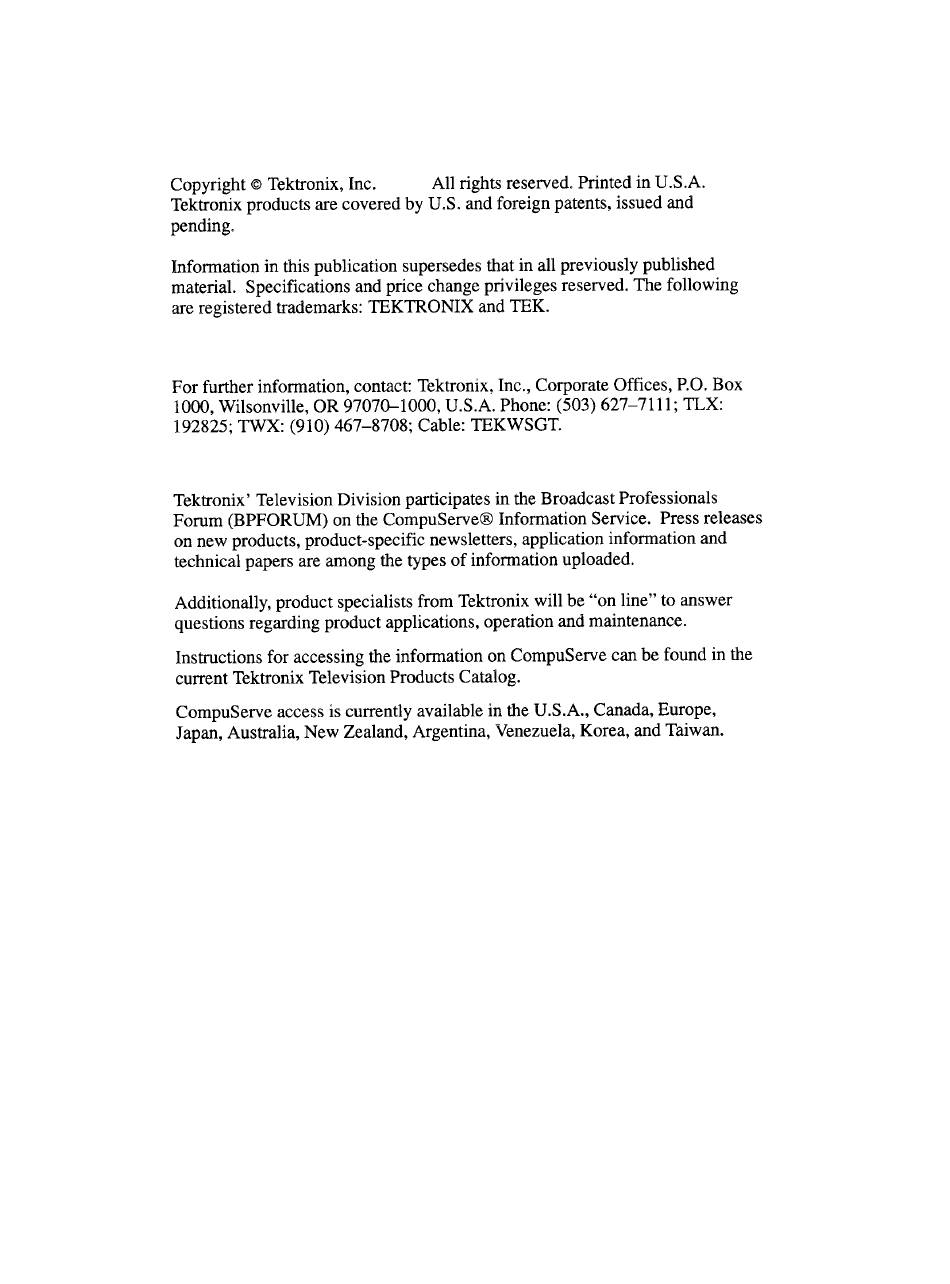 Copyright © Tektronix, Inc. All rights reserved. Printed in U.S.A. Tektronix products are covered by U.S. and foreign patents, issued and pending.

Information in this publication supersedes that in all previously published material. Specifications and price change privileges reserved. The following are registered trademarks: TEKTRONIX and TEK.

For further information, contact: Tektronix, Inc., Corporate Offices, P.O. Box 1000, Wilsonville, OR 97070–1000, U.S.A. Phone: (503) 627–7111; TLX: 192825; TWX: (910) 467–8708; Cable: TEKWSGT.

Tektronix' Television Division participates in the Broadcast Professionals Forum (BPFORUM) on the CompuServe® Information Service. Press releases on new products, product-specific newsletters, application information and technical papers are among the types of information uploaded.

Additionally, product specialists from Tektronix will be "on line" to answer questions regarding product applications, operation and maintenance.

Instructions for accessing the information on CompuServe can be found in the current Tektronix Television Products Catalog.

CompuServe access is currently available in the U.S.A., Canada, Europe, Japan, Australia, New Zealand, Argentina, Venezuela, Korea, and Taiwan.